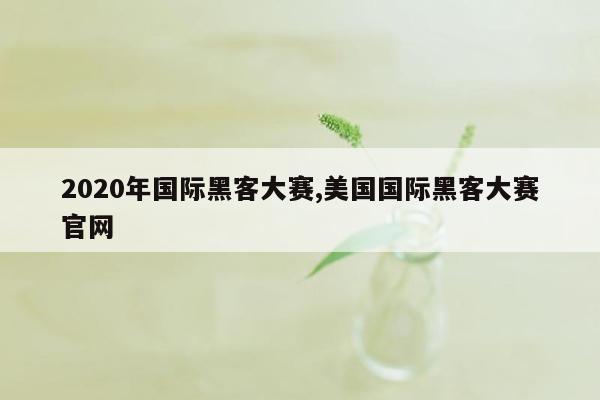 2020年国际黑客大赛,美国国际黑客大赛官网